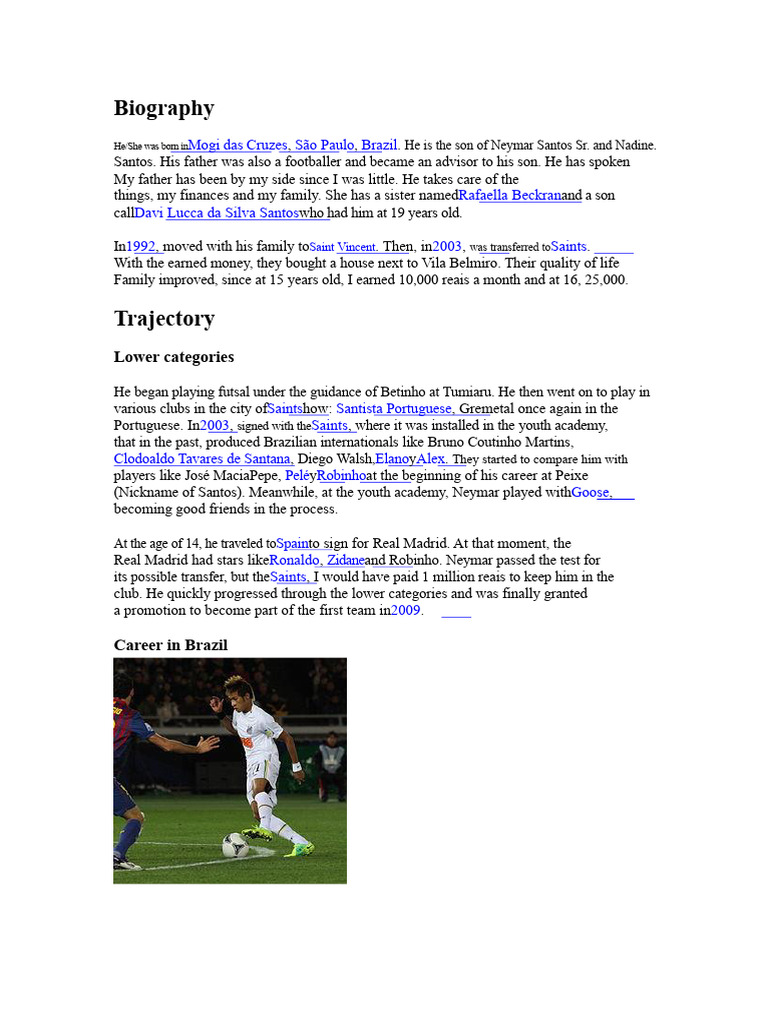 Biography

He/She was born inMogi das Cruzes, São Paulo, Brazil. He is the son of Neymar Santos Sr. and Nadine. Santos. His father was also a footballer and became an advisor to his son. He has spoken My father has been by my side since I was little. He takes care of the things, my finances and my family. She has a sister namedRafaella Beckranand a son callDavi Lucca da Silva Santoswho had him at 19 years old.

In1992, moved with his family toSaint Vincent. Then, in2003, was transferred toSaints. With the earned money, they bought a house next to Vila Belmiro. Their quality of life Family improved, since at 15 years old, I earned 10,000 reais a month and at 16, 25,000.

Trajectory

Lower categories

He began playing futsal under the guidance of Betinho at Tumiaru. He then went on to play in various clubs in the city ofSaintshow: Santista Portuguese, Gremetal once again in the Portuguese. In2003, signed with theSaints, where it was installed in the youth academy, that in the past, produced Brazilian internationals like Bruno Coutinho Martins, Clodoaldo Tavares de Santana, Diego Walsh,ElanoyAlex. They started to compare him with players like José MaciaPepe, PeléyRobinhoat the beginning of his career at Peixe (Nickname of Santos). Meanwhile, at the youth academy, Neymar played withGoose, becoming good friends in the process.

At the age of 14, he traveled toSpainto sign for Real Madrid. At that moment, the Real Madrid had stars likeRonaldo, Zidaneand Robinho. Neymar passed the test for its possible transfer, but theSaints, I would have paid 1 million reais to keep him in the club. He quickly progressed through the lower categories and was finally granted a promotion to become part of the first team in2009.

Career in Brazil